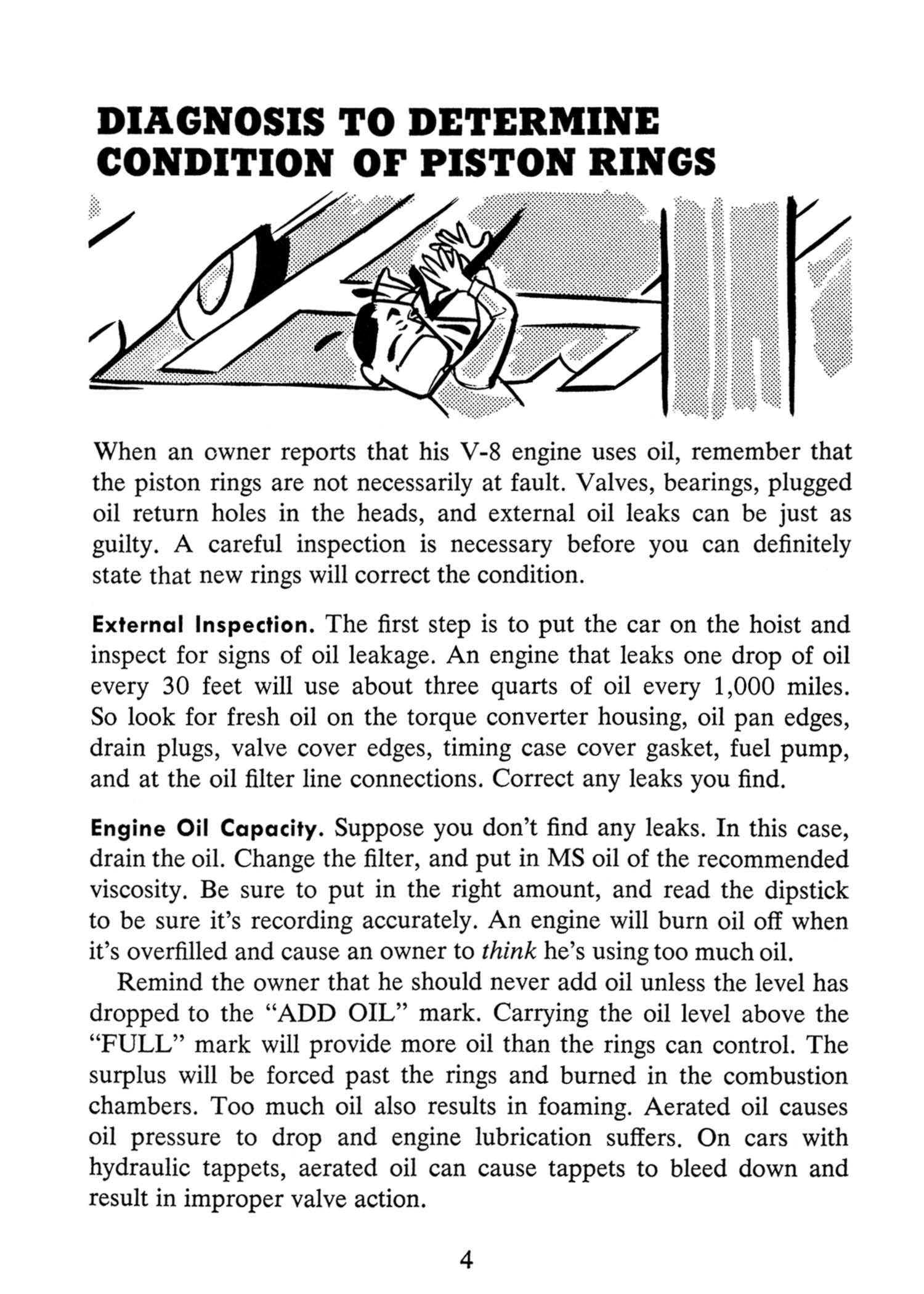 DIAGNOSIS TO DETERMINE CONDITION OF PISTON RINGS

When an owner reports that his V-8 engine uses oil, remember that the piston rings are not necessarily at fault. Valves, bearings, plugged oil return holes in the heads, and external oil leaks can be just as guilty. A careful inspection is necessary before you can definitely state that new rings will correct the condition.

External Inspection. The first step is to put the car on the hoist and inspect for signs of oil leakage. An engine that leaks one drop of oil every 30 feet will use about three quarts of oil every 1,000 miles. So look for fresh oil on the torque converter housing, oil pan edges, drain plugs, valve cover edges, timing case cover gasket, fuel pump, and at the oil filter line connections. Correct any leaks you find.

Engine Oil Capacity. Suppose you don't find any leaks. In this case, drain the oil. Change the filter, and put in MS oil of the recommended viscosity. Be sure to put in the right amount, and read the dipstick to be sure it's recording accurately. An engine will burn oil off when it's overfilled and cause an owner to think he's using too much oil.

Remind the owner that he should never add oil unless the level has dropped to the "ADD OIL" mark. Carrying the oil level above the "FULL" mark will provide more oil than the rings can control. The surplus will be forced past the rings and burned in the combustion chambers. Too much oil also results in foaming. Aerated oil causes oil pressure to drop and engine lubrication suffers. On cars with hydraulic tappets, aerated oil can cause tappets to bleed down and result in improper valve action.

4